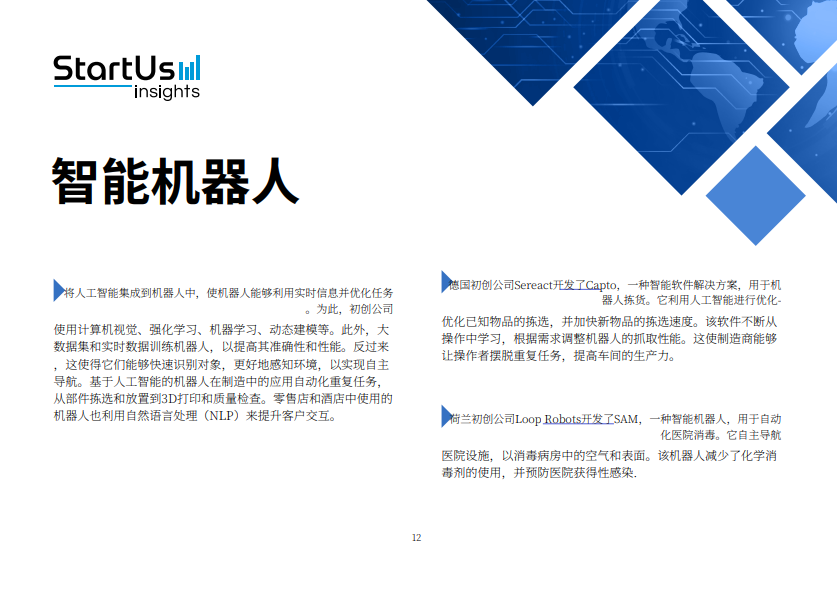 StartUs
insights

智能机器人

将人工智能集成到机器人中，使机器人能够利用实时信息并优化任务。为此，初创公司使用计算机视觉、强化学习、机器学习、动态建模等。此外，大数据集和实时数据训练机器人，以提高其准确性和性能。反过来，这使得它们能够快速识别对象，更好地感知环境，以实现自主导航。基于人工智能的机器人在制造中的应用自动化重复任务，从部件拣选和放置到3D打印和质量检查。零售店和酒店中使用的机器人也利用自然语言处理（NLP）来提升客户交互。

德国初创公司Sereact开发了Capto，一种智能软件解决方案，用于机器人拣货。它利用人工智能进行优化-优化已知物品的拣选，并加快新物品的拣选速度。该软件不断从操作中学习，根据需求调整机器人的抓取性能。这使制造商能够让操作者摆脱重复任务，提高车间的生产力。

荷兰初创公司Loop Robots开发了SAM，一种智能机器人，用于自动化医院消毒。它自主导航医院设施，以消毒病房中的空气和表面。该机器人减少了化学消毒剂的使用，并预防医院获得性感染.

12